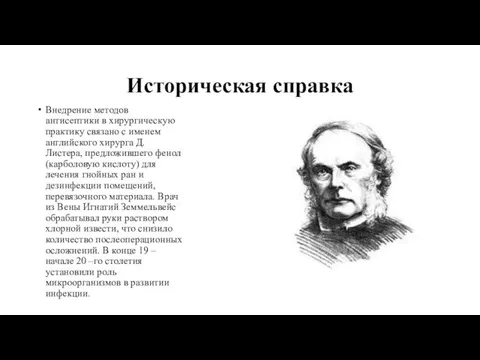 Историческая справка

• Внедрение методов антисептики в хирургическую практику связано с именем английского хирурга Д. Листера, предложившего фенол (карболовую кислоту) для лечения гнойных ран и дезинфекции помещений, перевязочного материала. Врач из Вены Игнатий Земмельвейс обрабатывал руки раствором хлорной извести, что снизило количество послеоперационных осложнений. В конце 19 – начале 20 –го столетия установили роль микроорганизмов в развитии инфекции.